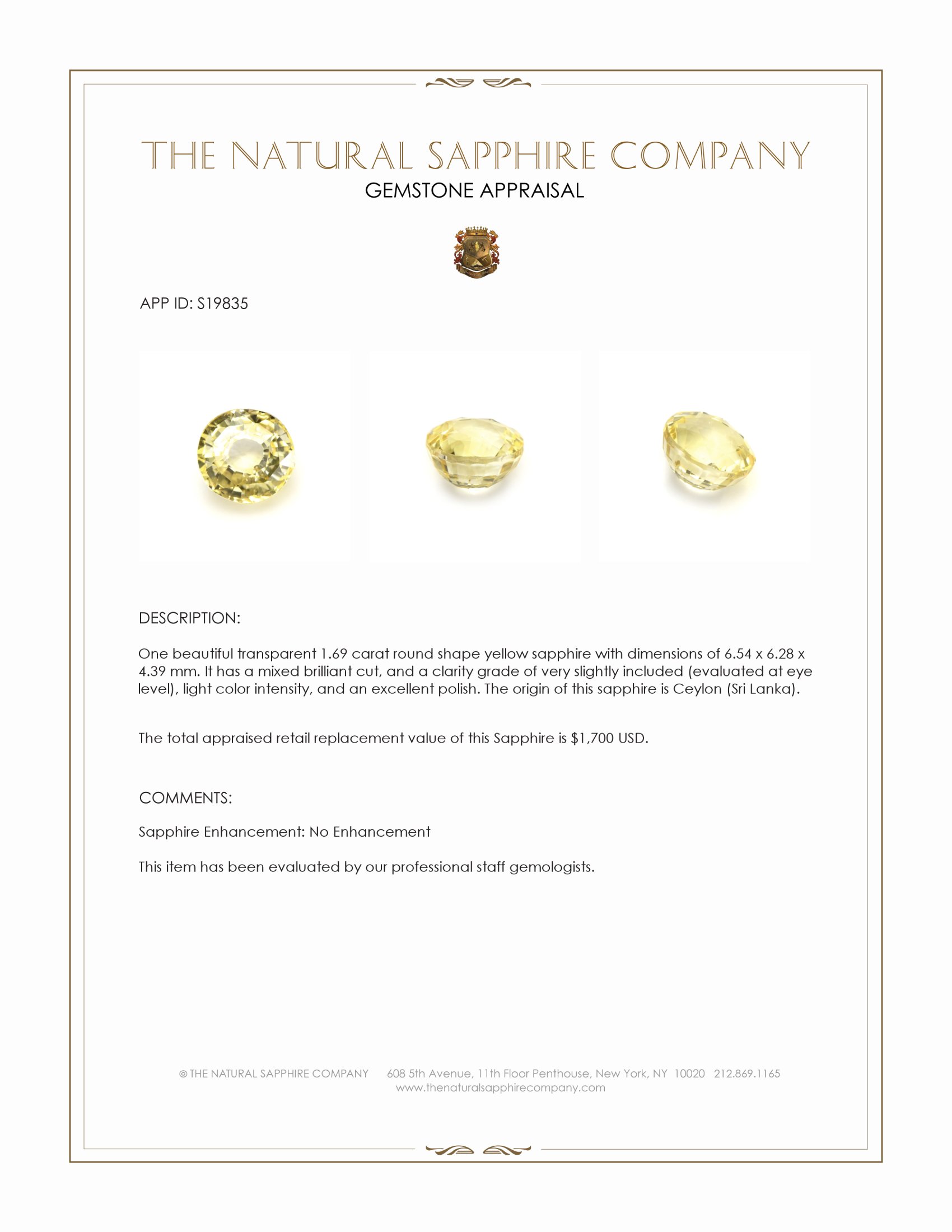 THE NATURAL SAPPHIRE COMPANY
GEMSTONE APPRAISAL

APP ID: S19835

DESCRIPTION:

One beautiful transparent 1.69 carat round shape yellow sapphire with dimensions of 6.54 x 6.28 x 4.39 mm. It has a mixed brilliant cut, and a clarity grade of very slightly included (evaluated at eye level), light color intensity, and an excellent polish. The origin of this sapphire is Ceylon (Sri Lanka).

The total appraised retail replacement value of this Sapphire is $1,700 USD.

COMMENTS:

Sapphire Enhancement: No Enhancement

This item has been evaluated by our professional staff gemologists.

© THE NATURAL SAPPHIRE COMPANY 608 5th Avenue, 11th Floor Penthouse, New York, NY 10020 212.869.1165
www.thenaturalsapphirecompany.com